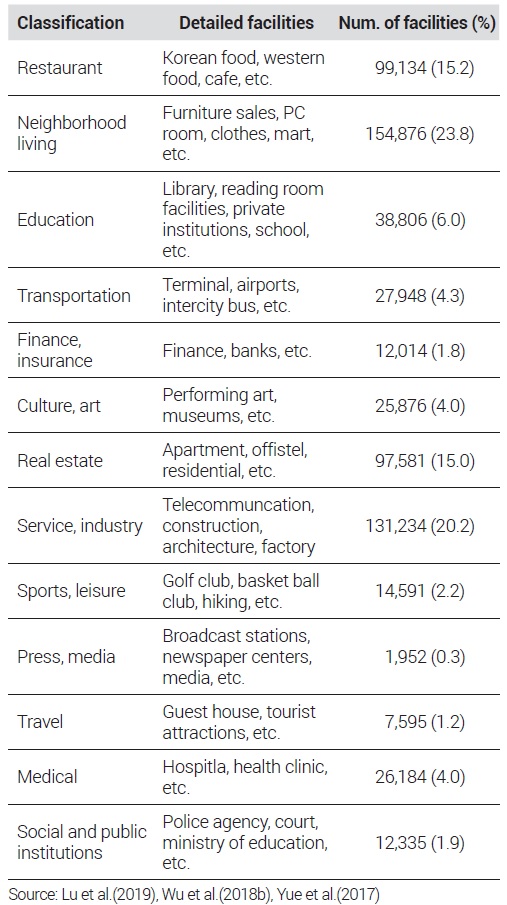 | Classification | Detailed facilities | Num. of facilities (%) |
|---|---|---|
| Restaurant | Korean food, western food, cafe, etc. | 99,134 (15.2) |
| Neighborhood living | Furniture sales, PC room, clothes, mart, etc. | 154,876 (23.8) |
| Education | Library, reading room facilities, private institutions, school, etc. | 38,806 (6.0) |
| Transportation | Terminal, airports, intercity bus, etc. | 27,948 (4.3) |
| Finance, insurance | Finance, banks, etc. | 12,014 (1.8) |
| Culture, art | Performing art, museums, etc. | 25,876 (4.0) |
| Real estate | Apartment, offistel, residential, etc. | 97,581 (15.0) |
| Service, industry | Telecommuncation, construction, architecture, factory | 131,234 (20.2) |
| Sports, leisure | Golf club, basket ball club, hiking, etc. | 14,591 (2.2) |
| Press, media | Broadcast stations, newspaper centers, media, etc. | 1,952 (0.3) |
| Travel | Guest house, tourist attractions, etc. | 7,595 (1.2) |
| Medical | Hospitla, health clinic, etc. | 26,184 (4.0) |
| Social and public institutions | Police agency, court, ministry of education, etc. | 12,335 (1.9) |

Source: Lu et al.(2019), Wu et al.(2018b), Yue et al.(2017)